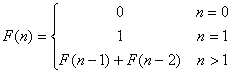 $F(n) = \begin{cases} 0 & n = 0 \\ 1 & n = 1 \\ F(n-1) + F(n-2) & n > 1 \end{cases}$